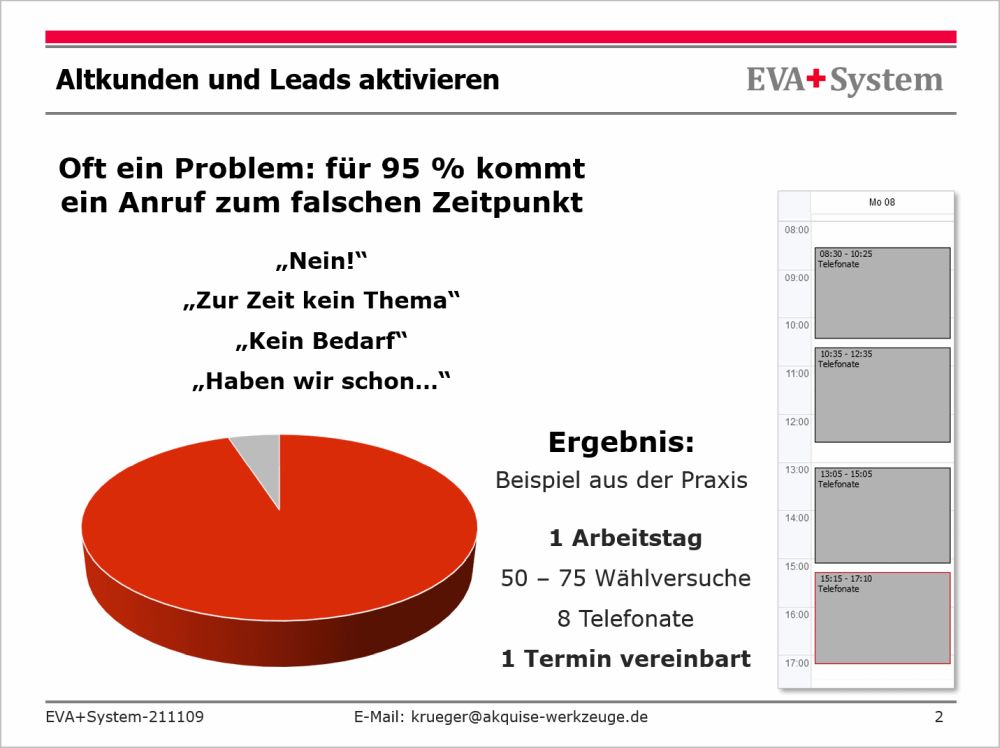 Altkunden und Leads aktivieren

EVA+System

Oft ein Problem: für 95 % kommt ein Anruf zum falschen Zeitpunkt

„Nein!“

„Zur Zeit kein Thema“

„Kein Bedarf“

„Haben wir schon…“

Ergebnis:

Beispiel aus der Praxis

1 Arbeitstag

50 – 75 Wählversuche

8 Telefonate

1 Termin vereinbart

Mo 08

08:00

09:00

10:00

11:00

12:00

13:00

14:00

15:00

16:00

17:00

08:30 - 10:25
Telefonate

10:35 - 12:35
Telefonate

13:05 - 15:05
Telefonate

15:15 - 17:10
Telefonate

EVA+System-211109

E-Mail: krueger@akquise-werkzeuge.de

2